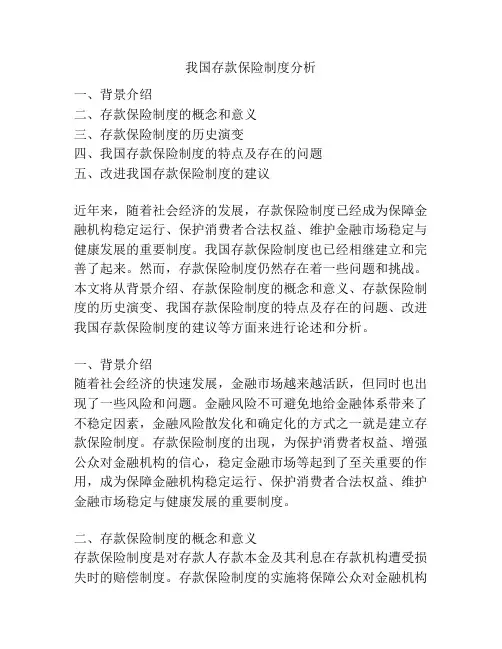 我国存款保险制度分析

一、背景介绍
二、存款保险制度的概念和意义
三、存款保险制度的历史演变
四、我国存款保险制度的特点及存在的问题
五、改进我国存款保险制度的建议

近年来，随着社会经济的发展，存款保险制度已经成为保障金融机构稳定运行、保护消费者合法权益、维护金融市场稳定与健康发展的重要制度。我国存款保险制度也已经相继建立和完善了起来。然而，存款保险制度仍然存在着一些问题和挑战。本文将从背景介绍、存款保险制度的概念和意义、存款保险制度的历史演变、我国存款保险制度的特点及存在的问题、改进我国存款保险制度的建议等方面来进行论述和分析。

一、背景介绍
随着社会经济的快速发展，金融市场越来越活跃，但同时也出现了一些风险和问题。金融风险不可避免地给金融体系带来了不稳定因素，金融风险散发化和确定化的方式之一就是建立存款保险制度。存款保险制度的出现，为保护消费者权益、增强公众对金融机构的信心，稳定金融市场等起到了至关重要的作用，成为保障金融机构稳定运行、保护消费者合法权益、维护金融市场稳定与健康发展的重要制度。

二、存款保险制度的概念和意义
存款保险制度是对存款人存款本金及其利息在存款机构遭受损失时的赔偿制度。存款保险制度的实施将保障公众对金融机构